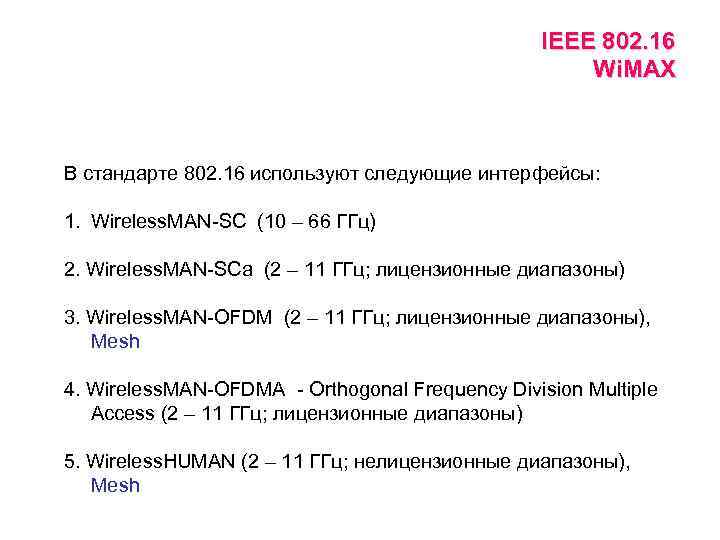 IEEE 802.16
WiMAX

В стандарте 802.16 используют следующие интерфейсы:

1. WirelessMAN-SC (10 – 66 ГГц)

2. WirelessMAN-SCa (2 – 11 ГГц; лицензионные диапазоны)

3. WirelessMAN-OFDM (2 – 11 ГГц; лицензионные диапазоны), Mesh

4. WirelessMAN-OFDMA - Orthogonal Frequency Division Multiple Access (2 – 11 ГГц; лицензионные диапазоны)

5. WirelessHUMAN (2 – 11 ГГц; нелицензионные диапазоны), Mesh